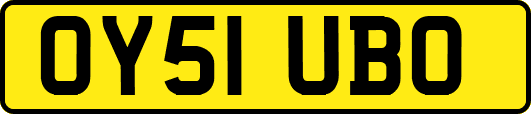 OY51 UBO